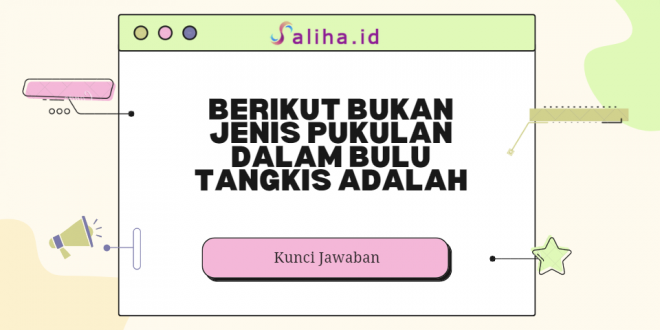 Saliha.id

BERIKUT BUKAN JENIS PUKULAN DALAM BULU TANGKIS ADALAH

Kunci Jawaban